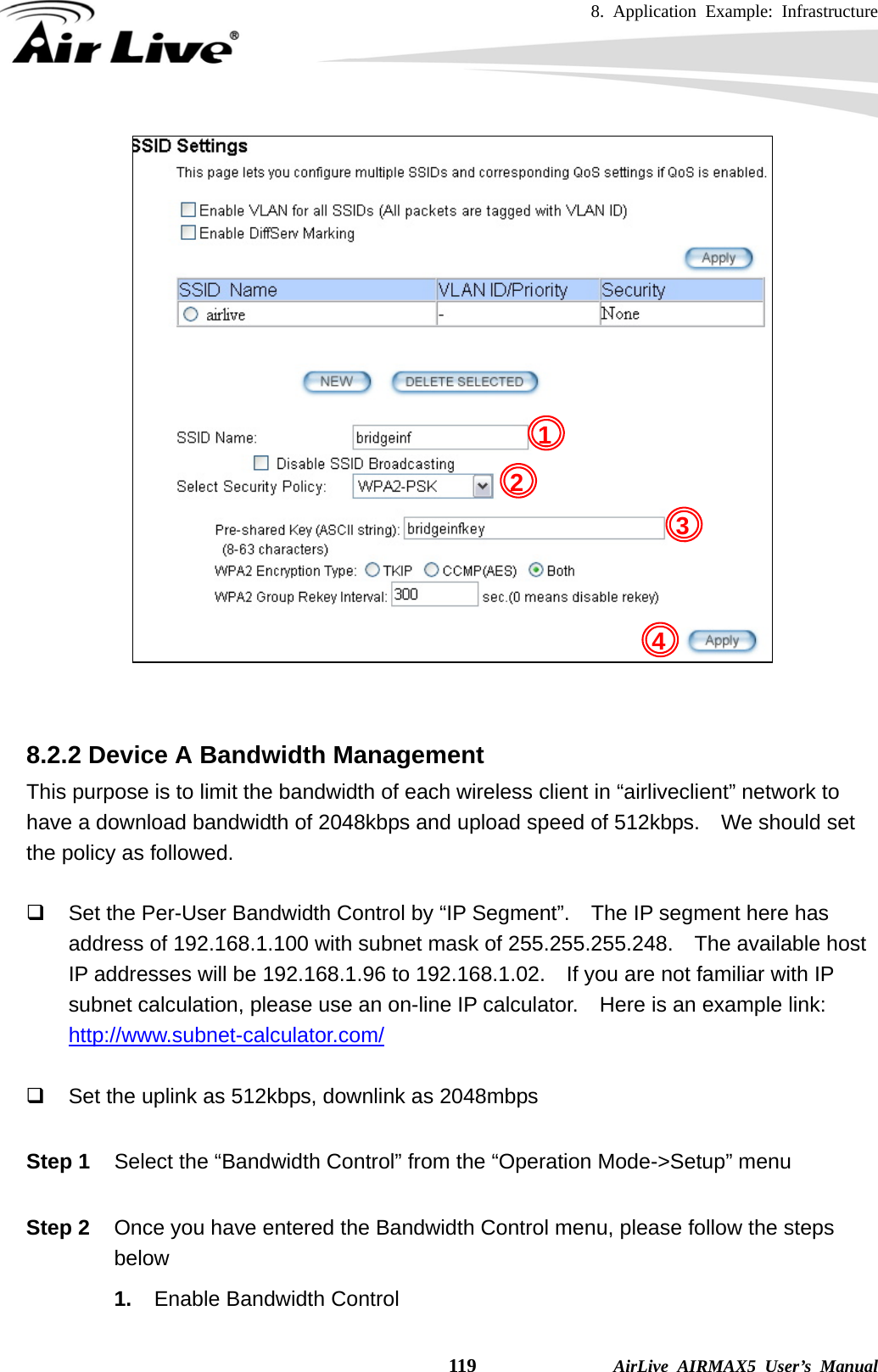 8. Application Example: Infrastructure

Air Live®

SSID Settings

This page lets you configure multiple SSIDs and corresponding QoS settings if QoS is enabled.

Enable VLAN for all SSIDs (All packets are tagged with VLAN ID)
Enable DiffServ Marking

Apply

| SSID Name | VLAN ID/Priority | Security |
|---|---|---|
| airlive | - | None |

NEW DELETE SELECTED

SSID Name: bridgeinf 1
Disable SSID Broadcasting
Select Security Policy: WPA2-PSK 2

Pre-shared Key (ASCII string): bridgeinfkey 3
(8-63 characters)
WPA2 Encryption Type: TKIP CCMP(AES) Both
WPA2 Group Rekey Interval: 300 sec.(0 means disable rekey)

4 Apply

8.2.2 Device A Bandwidth Management

This purpose is to limit the bandwidth of each wireless client in “airliveclient” network to have a download bandwidth of 2048kbps and upload speed of 512kbps. We should set the policy as followed.

❑ Set the Per-User Bandwidth Control by “IP Segment”. The IP segment here has address of 192.168.1.100 with subnet mask of 255.255.255.248. The available host IP addresses will be 192.168.1.96 to 192.168.1.02. If you are not familiar with IP subnet calculation, please use an on-line IP calculator. Here is an example link: http://www.subnet-calculator.com/

❑ Set the uplink as 512kbps, downlink as 2048mbps

Step 1 Select the “Bandwidth Control” from the “Operation Mode->Setup” menu

Step 2 Once you have entered the Bandwidth Control menu, please follow the steps below

1. Enable Bandwidth Control

119 AirLive AIRMAX5 User’s Manual